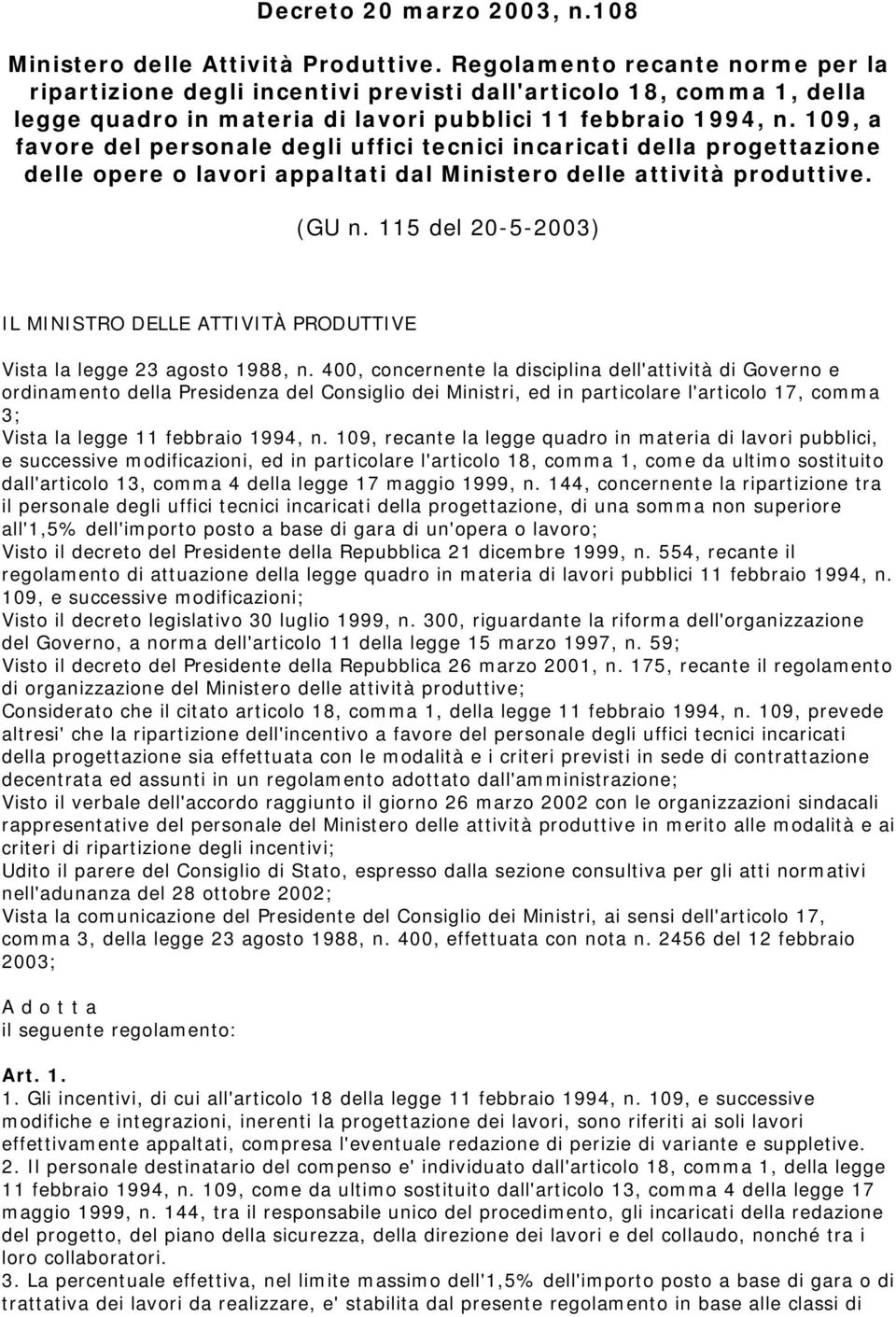 Decreto 20 marzo 2003, n.108

Ministero delle Attività Produttive. Regolamento recante norme per la ripartizione degli incentivi previsti dall'articolo 18, comma 1, della legge quadro in materia di lavori pubblici 11 febbraio 1994, n. 109, a favore del personale degli uffici tecnici incaricati della progettazione delle opere o lavori appaltati dal Ministero delle attività produttive.

(GU n. 115 del 20-5-2003)

IL MINISTRO DELLE ATTIVITÀ PRODUTTIVE

Vista la legge 23 agosto 1988, n. 400, concernente la disciplina dell'attività di Governo e ordinamento della Presidenza del Consiglio dei Ministri, ed in particolare l'articolo 17, comma 3;
Vista la legge 11 febbraio 1994, n. 109, recante la legge quadro in materia di lavori pubblici, e successive modificazioni, ed in particolare l'articolo 18, comma 1, come da ultimo sostituito dall'articolo 13, comma 4 della legge 17 maggio 1999, n. 144, concernente la ripartizione tra il personale degli uffici tecnici incaricati della progettazione, di una somma non superiore all'1,5% dell'importo posto a base di gara di un'opera o lavoro;
Visto il decreto del Presidente della Repubblica 21 dicembre 1999, n. 554, recante il regolamento di attuazione della legge quadro in materia di lavori pubblici 11 febbraio 1994, n. 109, e successive modificazioni;
Visto il decreto legislativo 30 luglio 1999, n. 300, riguardante la riforma dell'organizzazione del Governo, a norma dell'articolo 11 della legge 15 marzo 1997, n. 59;
Visto il decreto del Presidente della Repubblica 26 marzo 2001, n. 175, recante il regolamento di organizzazione del Ministero delle attività produttive;
Considerato che il citato articolo 18, comma 1, della legge 11 febbraio 1994, n. 109, prevede altresi' che la ripartizione dell'incentivo a favore del personale degli uffici tecnici incaricati della progettazione sia effettuata con le modalità e i criteri previsti in sede di contrattazione decentrata ed assunti in un regolamento adottato dall'amministrazione;
Visto il verbale dell'accordo raggiunto il giorno 26 marzo 2002 con le organizzazioni sindacali rappresentative del personale del Ministero delle attività produttive in merito alle modalità e ai criteri di ripartizione degli incentivi;
Udito il parere del Consiglio di Stato, espresso dalla sezione consultiva per gli atti normativi nell'adunanza del 28 ottobre 2002;
Vista la comunicazione del Presidente del Consiglio dei Ministri, ai sensi dell'articolo 17, comma 3, della legge 23 agosto 1988, n. 400, effettuata con nota n. 2456 del 12 febbraio 2003;

A d o t t a
il seguente regolamento:

Art. 1.
1. Gli incentivi, di cui all'articolo 18 della legge 11 febbraio 1994, n. 109, e successive modifiche e integrazioni, inerenti la progettazione dei lavori, sono riferiti ai soli lavori effettivamente appaltati, compresa l'eventuale redazione di perizie di variante e suppletive.
2. Il personale destinatario del compenso e' individuato dall'articolo 18, comma 1, della legge 11 febbraio 1994, n. 109, come da ultimo sostituito dall'articolo 13, comma 4 della legge 17 maggio 1999, n. 144, tra il responsabile unico del procedimento, gli incaricati della redazione del progetto, del piano della sicurezza, della direzione dei lavori e del collaudo, nonché tra i loro collaboratori.
3. La percentuale effettiva, nel limite massimo dell'1,5% dell'importo posto a base di gara o di trattativa dei lavori da realizzare, e' stabilita dal presente regolamento in base alle classi di